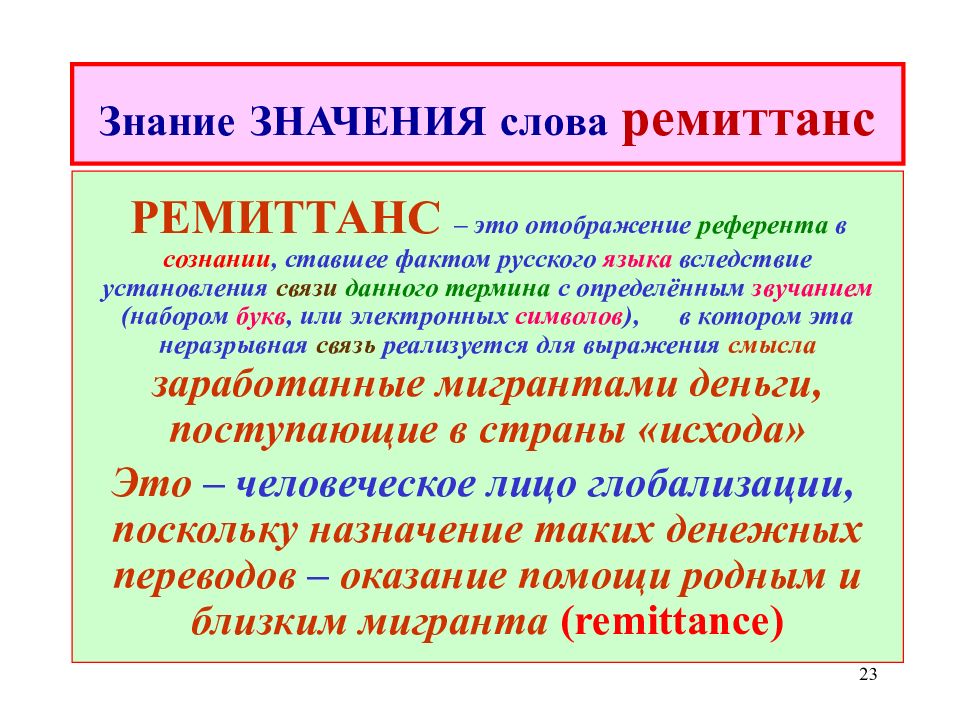 Знание ЗНАЧЕНИЯ слова ремиттанс

РЕМИТТАНС – это отображение референта в сознании, ставшее фактом русского языка вследствие установления связи данного термина с определённым звучанием (набором букв, или электронных символов), в котором эта неразрывная связь реализуется для выражения смысла

заработанные мигрантами деньги, поступающие в страны «исхода»

Это – человеческое лицо глобализации, поскольку назначение таких денежных переводов – оказание помощи родным и близким мигранта (remittance)

23